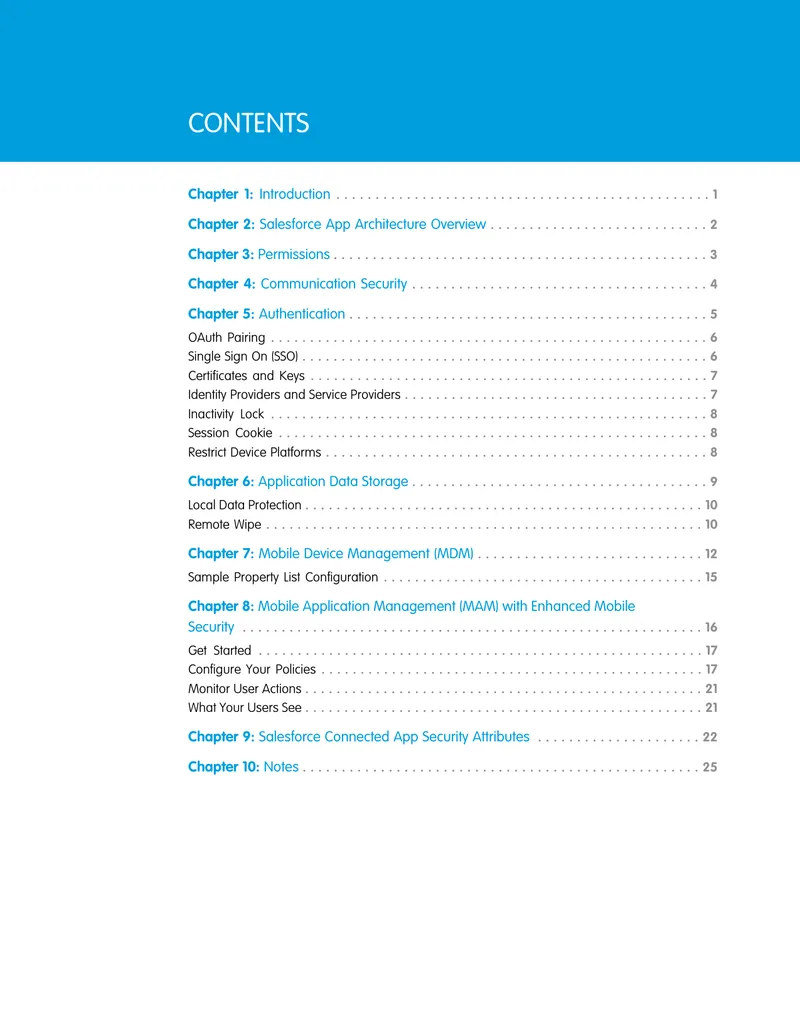 CONTENTS

Chapter 1: Introduction 1

Chapter 2: Salesforce App Architecture Overview 2

Chapter 3: Permissions 3

Chapter 4: Communication Security 4

Chapter 5: Authentication 5
OAuth Pairing 6
Single Sign On (SSO) 6
Certificates and Keys 7
Identity Providers and Service Providers 7
Inactivity Lock 8
Session Cookie 8
Restrict Device Platforms 8

Chapter 6: Application Data Storage 9
Local Data Protection 10
Remote Wipe 10

Chapter 7: Mobile Device Management (MDM) 12
Sample Property List Configuration 15

Chapter 8: Mobile Application Management (MAM) with Enhanced Mobile Security 16
Get Started 17
Configure Your Policies 17
Monitor User Actions 21
What Your Users See 21

Chapter 9: Salesforce Connected App Security Attributes 22

Chapter 10: Notes 25